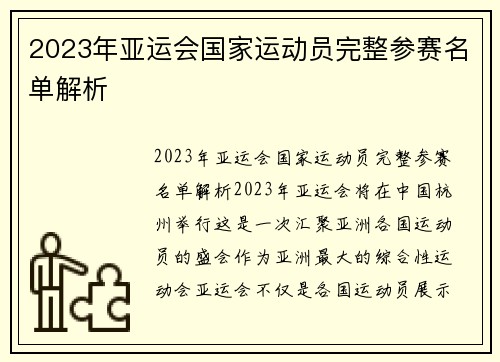 2023年亚运会国家运动员完整参赛名单解析

2023年亚运会国家运动员完整参赛名单解析2023年亚运会将在中国杭州举行这是一次汇聚亚洲各国运动员的盛会作为亚洲最大的综合性运动会亚运会不仅是各国运动员展示